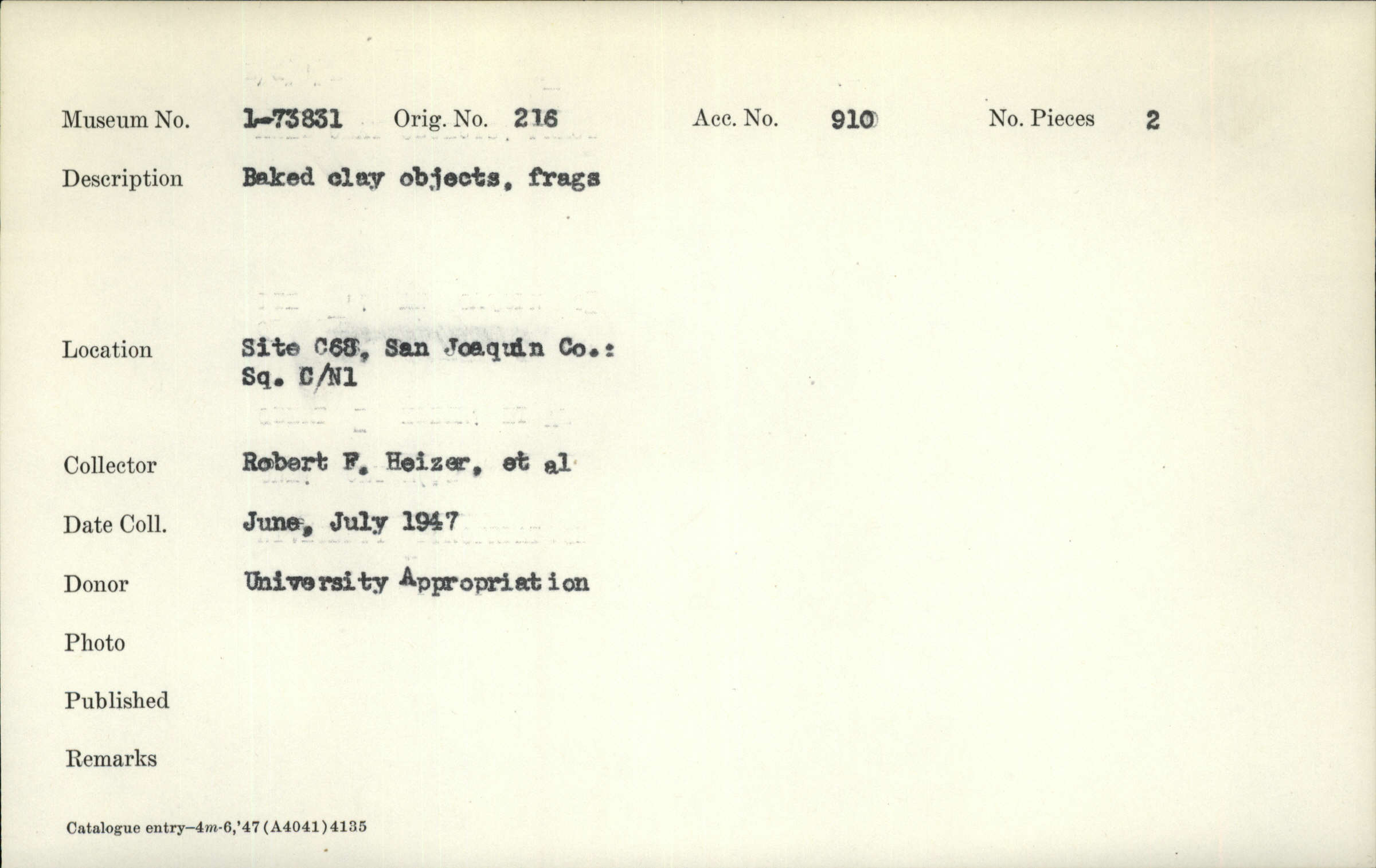 Museum No. 1-73831 Orig. No. 216 Acc. No. 910 No. Pieces 2

Description Baked clay objects, frags

Location Site C68, San Joaquin Co.: Sq. C/N1

Collector Robert F. Heizer, et al

Date Coll. June, July 1947

Donor University Appropriation

Photo

Published

Remarks

Catalogue entry-4m-6,'47(A4041)4135